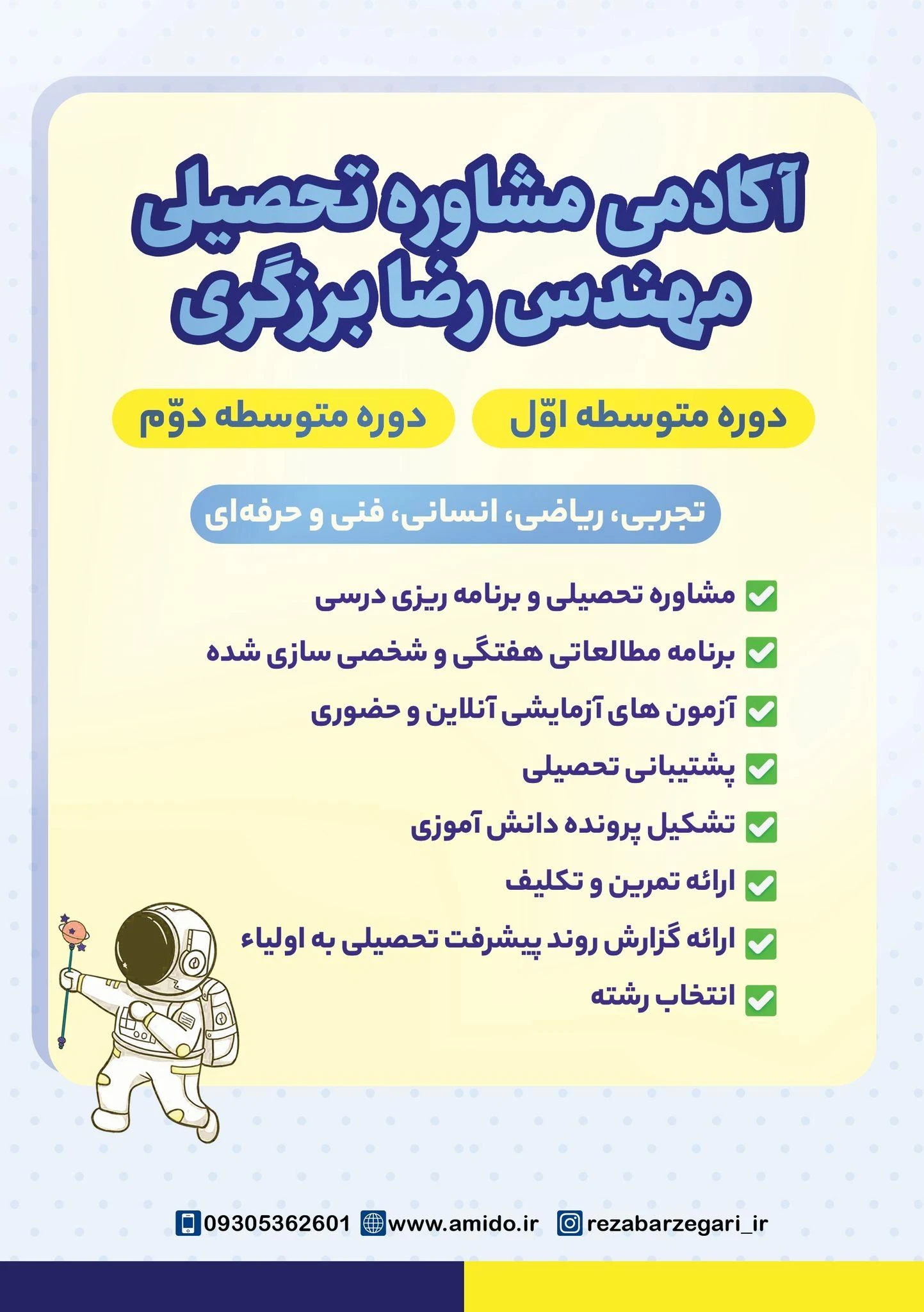 آکادمی مشاوره تحصیلی
مهندس رضا برزگری

دوره متوسطه اوّل

دوره متوسطه دوّم

تجربی، ریاضی، انسانی، فنی و حرفه‌ای

مشاوره تحصیلی و برنامه ریزی درسی

برنامه مطالعاتی هفتگی و شخصی سازی شده

آزمون های آزمایشی آنلاین و حضوری

پشتیبانی تحصیلی

تشکیل پرونده دانش آموزی

ارائه تمرین و تکلیف

ارائه گزارش روند پیشرفت تحصیلی به اولیاء

انتخاب رشته

09305362601 www.amido.ir rezabarzegari_ir